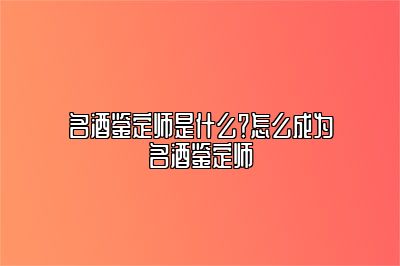 名酒鉴定师是什么?怎么成为名酒鉴定师